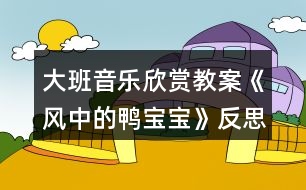 大班音乐欣赏教案《风中的鸭宝宝》反思